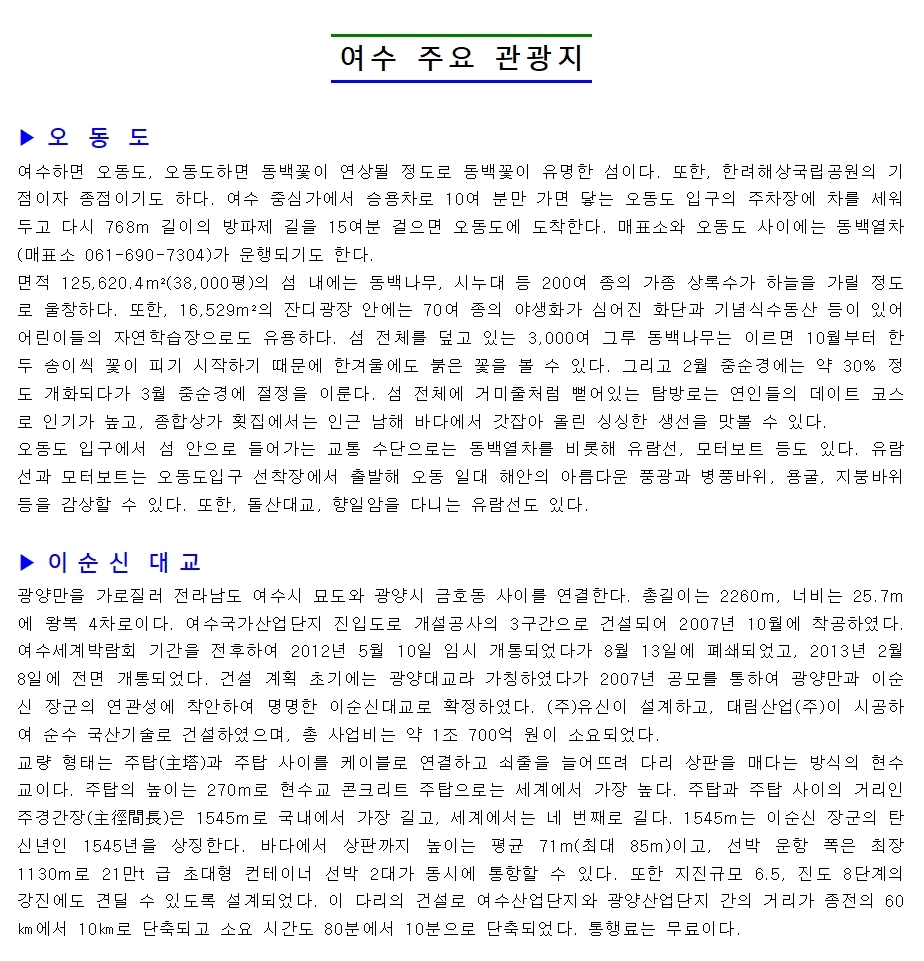 여수 주요 관광지

▶ 오 동 도

여수하면 오동도, 오동도하면 동백꽃이 연상될 정도로 동백꽃이 유명한 섬이다. 또한, 한려해상국립공원의 기점이자 종점이기도 하다. 여수 중심가에서 승용차로 10여 분만 가면 닿는 오동도 입구의 주차장에 차를 세워두고 다시 768m 길이의 방파제 길을 15여분 걸으면 오동도에 도착한다. 매표소와 오동도 사이에는 동백열차(매표소 061-690-7304)가 운행되기도 한다.
면적 125,620.4m²(38,000평)의 섬 내에는 동백나무, 시누대 등 200여 종의 가종 상록수가 하늘을 가릴 정도로 울창하다. 또한, 16,529m²의 잔디광장 안에는 70여 종의 야생화가 심어진 화단과 기념식수동산 등이 있어 어린이들의 자연학습장으로도 유용하다. 섬 전체를 덮고 있는 3,000여 그루 동백나무는 이르면 10월부터 한두 송이씩 꽃이 피기 시작하기 때문에 한겨울에도 붉은 꽃을 볼 수 있다. 그리고 2월 중순경에는 약 30% 정도 개화되다가 3월 중순경에 절정을 이룬다. 섬 전체에 거미줄처럼 뻗어있는 탐방로는 연인들의 데이트 코스로 인기가 높고, 종합상가 횟집에서는 인근 남해 바다에서 갓잡아 올린 싱싱한 생선을 맛볼 수 있다.
오동도 입구에서 섬 안으로 들어가는 교통 수단으로는 동백열차를 비롯해 유람선, 모터보트 등도 있다. 유람선과 모터보트는 오동도입구 선착장에서 출발해 오동 일대 해안의 아름다운 풍광과 병풍바위, 용굴, 지붕바위 등을 감상할 수 있다. 또한, 돌산대교, 향일암을 다니는 유람선도 있다.

▶ 이순신 대교

광양만을 가로질러 전라남도 여수시 묘도와 광양시 금호동 사이를 연결한다. 총길이는 2260m, 너비는 25.7m에 왕복 4차로이다. 여수국가산업단지 진입도로 개설공사의 3구간으로 건설되어 2007년 10월에 착공하였다. 여수세계박람회 기간을 전후하여 2012년 5월 10일 임시 개통되었다가 8월 13일에 폐쇄되었고, 2013년 2월 8일에 전면 개통되었다. 건설 계획 초기에는 광양대교라 가칭하였다가 2007년 공모를 통하여 광양만과 이순신 장군의 연관성에 착안하여 명명한 이순신대교로 확정하였다. (주)유신이 설계하고, 대림산업(주)이 시공하여 순수 국산기술로 건설하였으며, 총 사업비는 약 1조 700억 원이 소요되었다.
교량 형태는 주탑(主塔)과 주탑 사이를 케이블로 연결하고 쇠줄을 늘어뜨려 다리 상판을 매다는 방식의 현수교이다. 주탑의 높이는 270m로 현수교 콘크리트 주탑으로는 세계에서 가장 높다. 주탑과 주탑 사이의 거리인 주경간장(主徑間長)은 1545m로 국내에서 가장 길고, 세계에서는 네 번째로 길다. 1545m는 이순신 장군의 탄신년인 1545년을 상징한다. 바다에서 상판까지 높이는 평균 71m(최대 85m)이고, 선박 운항 폭은 최장 1130m로 21만t 급 초대형 컨테이너 선박 2대가 동시에 통항할 수 있다. 또한 지진규모 6.5, 진도 8단계의 강진에도 견딜 수 있도록 설계되었다. 이 다리의 건설로 여수산업단지와 광양산업단지 간의 거리가 종전의 60㎞에서 10㎞로 단축되고 소요 시간도 80분에서 10분으로 단축되었다. 통행료는 무료이다.